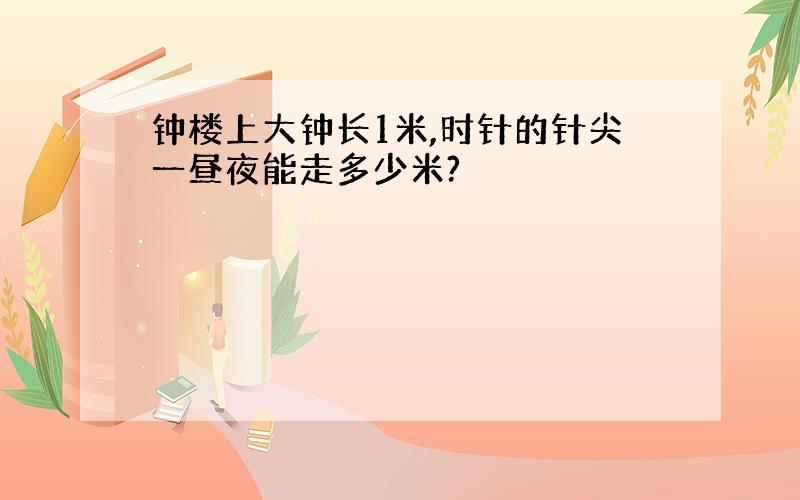 钟楼上大钟长1米,时针的针尖一昼夜能走多少米?